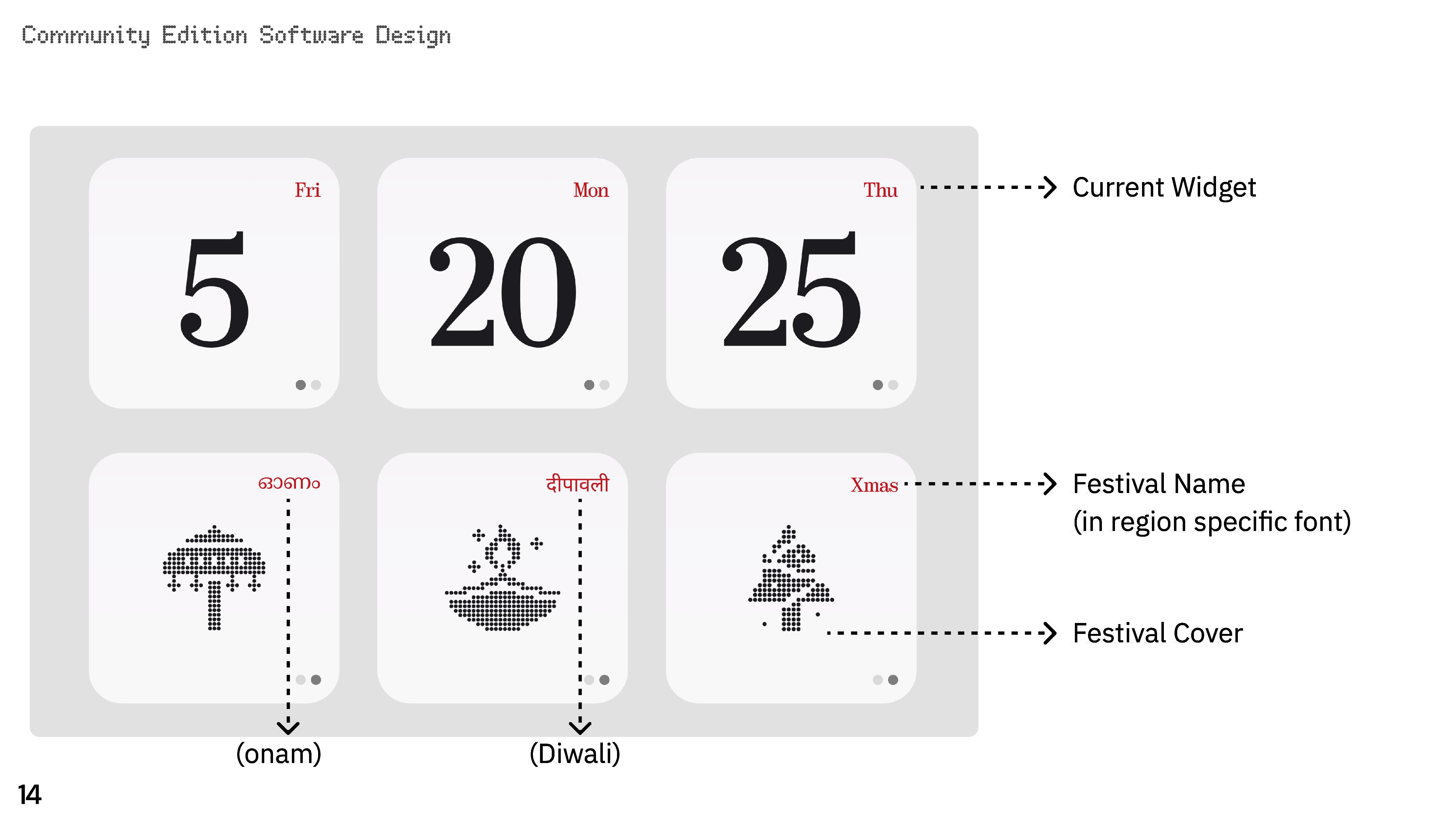 Community Edition Software Design

Fri

5

Mon

20

Thu

25

Current Widget

ഓണം

दीपावली

Xmas

Festival Name
(in region specific font)

Festival Cover

(onam)

(Diwali)

14